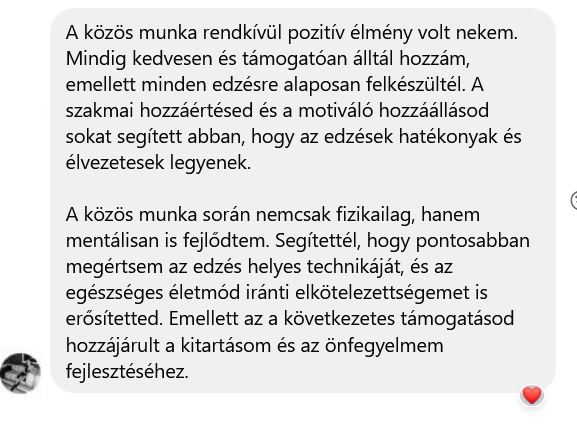 A közös munka rendkívül pozitív élmény volt nekem. Mindig kedvesen és támogatóan álltál hozzám, emellett minden edzésre alaposan felkészültél. A szakmai hozzáértésed és a motiváló hozzáállásod sokat segített abban, hogy az edzések hatékonyak és élvezetesek legyenek.

A közös munka során nemcsak fizikailag, hanem mentálisan is fejlődtem. Segítettél, hogy pontosabban megértsem az edzés helyes technikáját, és az egészséges életmód iránti elkötelezettségemet is erősítetted. Emellett az a következetes támogatásod hozzájárult a kitartásom és az önfegyelmem fejlesztéséhez.